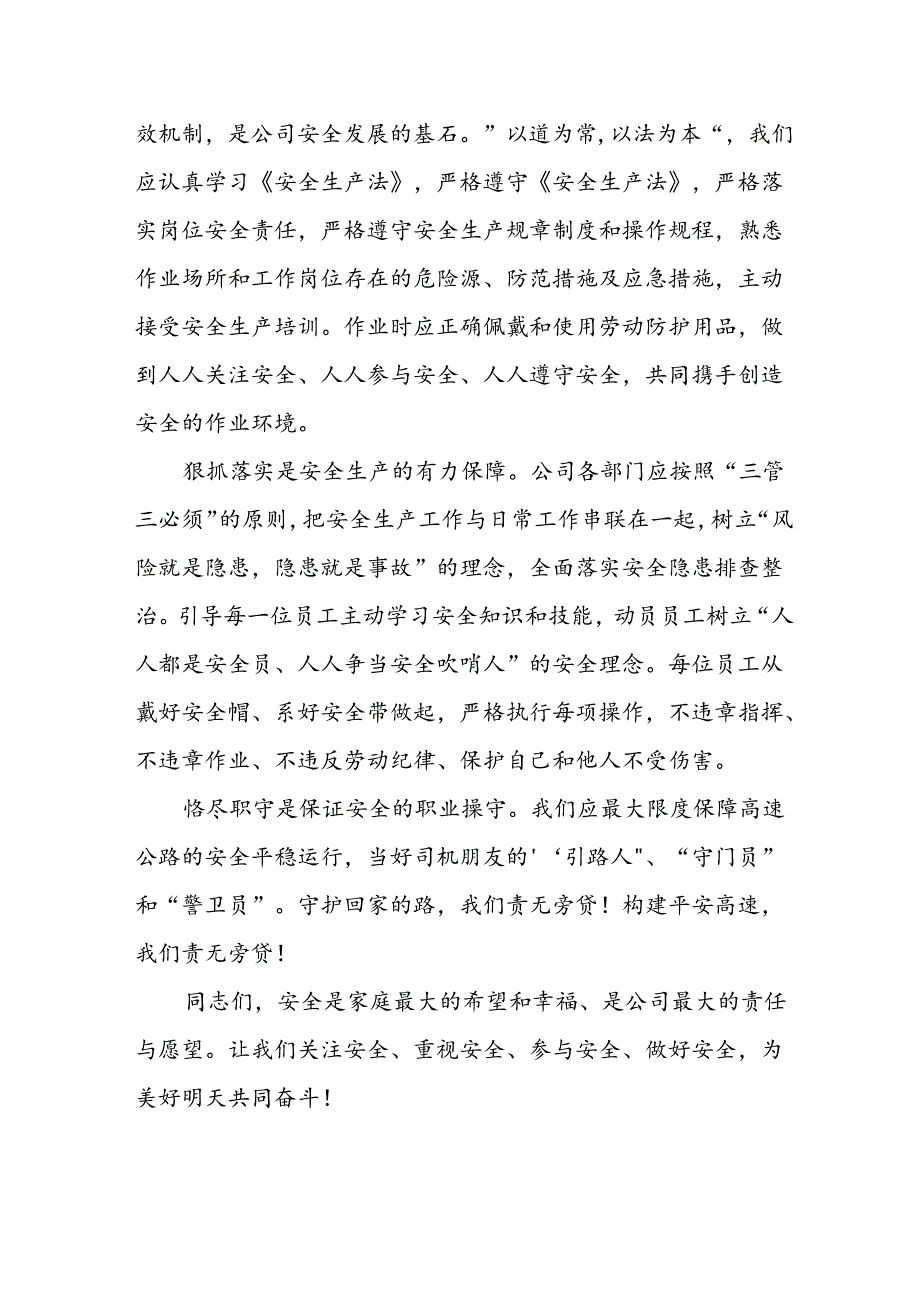 效机制，是公司安全发展的基石。”以道为常,以法为本“，我们应认真学习《安全生产法》，严格遵守《安全生产法》，严格落实岗位安全责任，严格遵守安全生产规章制度和操作规程，熟悉作业场所和工作岗位存在的危险源、防范措施及应急措施，主动接受安全生产培训。作业时应正确佩戴和使用劳动防护用品，做到人人关注安全、人人参与安全、人人遵守安全，共同携手创造安全的作业环境。

狠抓落实是安全生产的有力保障。公司各部门应按照“三管三必须”的原则,把安全生产工作与日常工作串联在一起,树立“风险就是隐患，隐患就是事故”的理念，全面落实安全隐患排查整治。引导每一位员工主动学习安全知识和技能，动员员工树立“人人都是安全员、人人争当安全吹哨人”的安全理念。每位员工从戴好安全帽、系好安全带做起，严格执行每项操作，不违章指挥、不违章作业、不违反劳动纪律、保护自己和他人不受伤害。

恪尽职守是保证安全的职业操守。我们应最大限度保障高速公路的安全平稳运行，当好司机朋友的'‘引路人"、“守门员”和“警卫员”。守护回家的路，我们责无旁贷！构建平安高速，我们责无旁贷！

同志们，安全是家庭最大的希望和幸福、是公司最大的责任与愿望。让我们关注安全、重视安全、参与安全、做好安全，为美好明天共同奋斗！